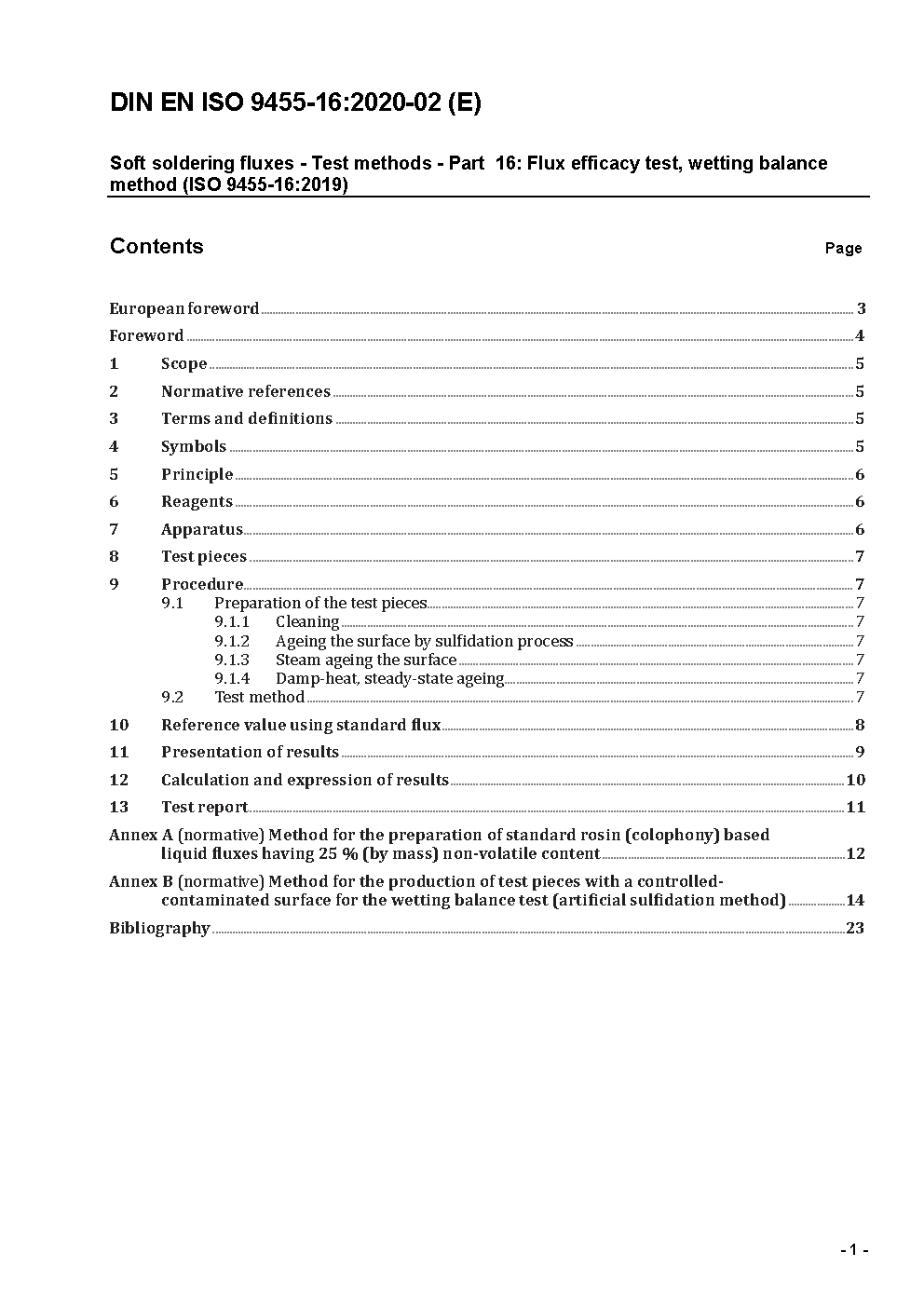 DIN EN ISO 9455-16:2020-02 (E)

Soft soldering fluxes - Test methods - Part 16: Flux efficacy test, wetting balance method (ISO 9455-16:2019)

Contents

Page

European foreword 3

Foreword 4

1 Scope 5

2 Normative references 5

3 Terms and definitions 5

4 Symbols 5

5 Principle 6

6 Reagents 6

7 Apparatus 6

8 Test pieces 7

9 Procedure 7

9.1 Preparation of the test pieces 7

9.1.1 Cleaning 7

9.1.2 Ageing the surface by sulfidation process 7

9.1.3 Steam ageing the surface 7

9.1.4 Damp-heat, steady-state ageing 7

9.2 Test method 7

10 Reference value using standard flux 8

11 Presentation of results 9

12 Calculation and expression of results 10

13 Test report 11

Annex A (normative) Method for the preparation of standard rosin (colophony) based liquid fluxes having 25 % (by mass) non-volatile content 12

Annex B (normative) Method for the production of test pieces with a controlled-contaminated surface for the wetting balance test (artificial sulfidation method) 14

Bibliography 23

- 1 -